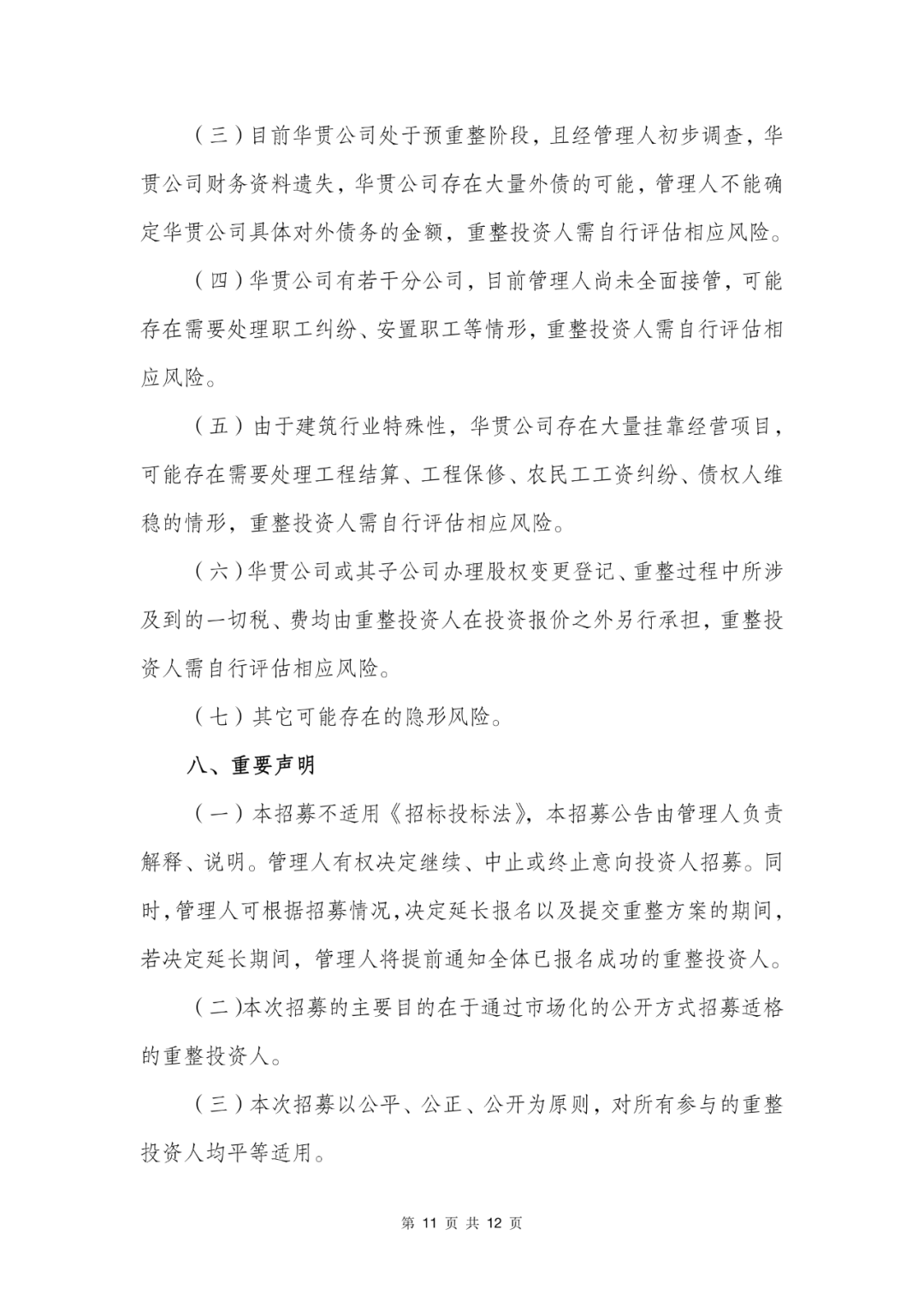 （三）目前华贯公司处于预重整阶段，且经管理人初步调查，华贯公司财务资料遗失，华贯公司存在大量外债的可能，管理人不能确定华贯公司具体对外债务的金额，重整投资人需自行评估相应风险。

（四）华贯公司有若干分公司，目前管理人尚未全面接管，可能存在需要处理职工纠纷、安置职工等情形，重整投资人需自行评估相应风险。

（五）由于建筑行业特殊性，华贯公司存在大量挂靠经营项目，可能存在需要处理工程结算、工程保修、农民工工资纠纷、债权人维稳的情形，重整投资人需自行评估相应风险。

（六）华贯公司或其子公司办理股权变更登记、重整过程中所涉及到的一切税、费均由重整投资人在投资报价之外另行承担，重整投资人需自行评估相应风险。

（七）其它可能存在的隐形风险。

八、重要声明

（一）本招募不适用《招标投标法》，本招募公告由管理人负责解释、说明。管理人有权决定继续、中止或终止意向投资人招募。同时，管理人可根据招募情况，决定延长报名以及提交重整方案的期间，若决定延长期间，管理人将提前通知全体已报名成功的重整投资人。

（二）本次招募的主要目的在于通过市场化的公开方式招募适格的重整投资人。

（三）本次招募以公平、公正、公开为原则，对所有参与的重整投资人均平等适用。

第 11 页 共 12 页